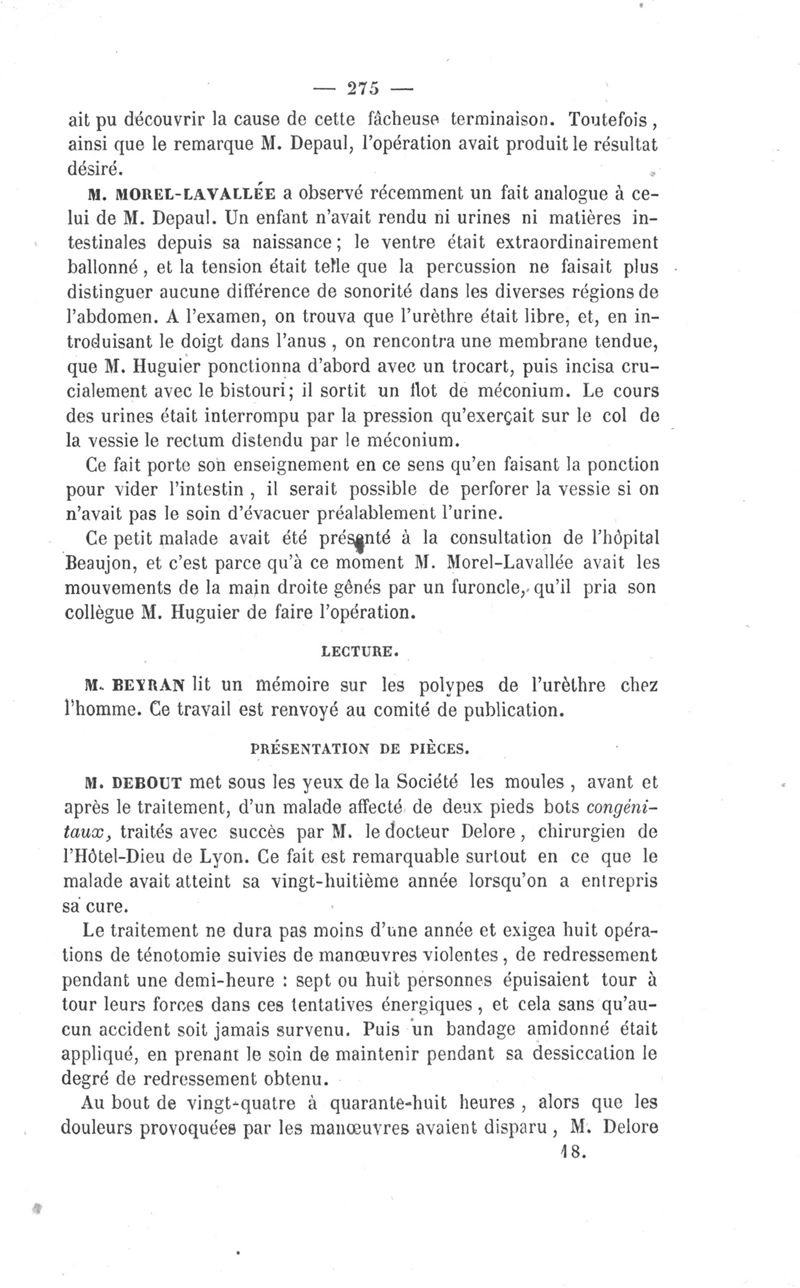 — 275 —

ait pu découvrir la cause de cette fâcheuse terminaison. Toutefois, ainsi que le remarque M. Depaul, l'opération avait produit le résultat désiré.

M. MOREL-LAVALLÉE a observé récemment un fait analogue à celui de M. Depaul. Un enfant n'avait rendu ni urines ni matières intestinales depuis sa naissance; le ventre était extraordinairement ballonné, et la tension était telle que la percussion ne faisait plus distinguer aucune différence de sonorité dans les diverses régions de l'abdomen. A l'examen, on trouva que l'urèthre était libre, et, en introduisant le doigt dans l'anus, on rencontra une membrane tendue, que M. Huguier ponctionna d'abord avec un trocart, puis incisa crucialement avec le bistouri; il sortit un flot de méconium. Le cours des urines était interrompu par la pression qu'exerçait sur le col de la vessie le rectum distendu par le méconium.

Ce fait porte son enseignement en ce sens qu'en faisant la ponction pour vider l'intestin, il serait possible de perforer la vessie si on n'avait pas le soin d'évacuer préalablement l'urine.

Ce petit malade avait été présenté à la consultation de l'hôpital Beaujon, et c'est parce qu'à ce moment M. Morel-Lavallée avait les mouvements de la main droite gênés par un furoncle, qu'il pria son collègue M. Huguier de faire l'opération.

LECTURE.

M. BEYRAN lit un mémoire sur les polypes de l'urèthre chez l'homme. Ce travail est renvoyé au comité de publication.

PRÉSENTATION DE PIÈCES.

M. DEBOUT met sous les yeux de la Société les moules, avant et après le traitement, d'un malade affecté de deux pieds bots congénitaux, traités avec succès par M. le docteur Delore, chirurgien de l'Hôtel-Dieu de Lyon. Ce fait est remarquable surtout en ce que le malade avait atteint sa vingt-huitième année lorsqu'on a entrepris sa cure.

Le traitement ne dura pas moins d'une année et exigea huit opérations de ténotomie suivies de manœuvres violentes, de redressement pendant une demi-heure : sept ou huit personnes épuisaient tour à tour leurs forces dans ces tentatives énergiques, et cela sans qu'aucun accident soit jamais survenu. Puis un bandage amidonné était appliqué, en prenant le soin de maintenir pendant sa dessiccation le degré de redressement obtenu.

Au bout de vingt-quatre à quarante-huit heures, alors que les douleurs provoquées par les manœuvres avaient disparu, M. Delore

18.